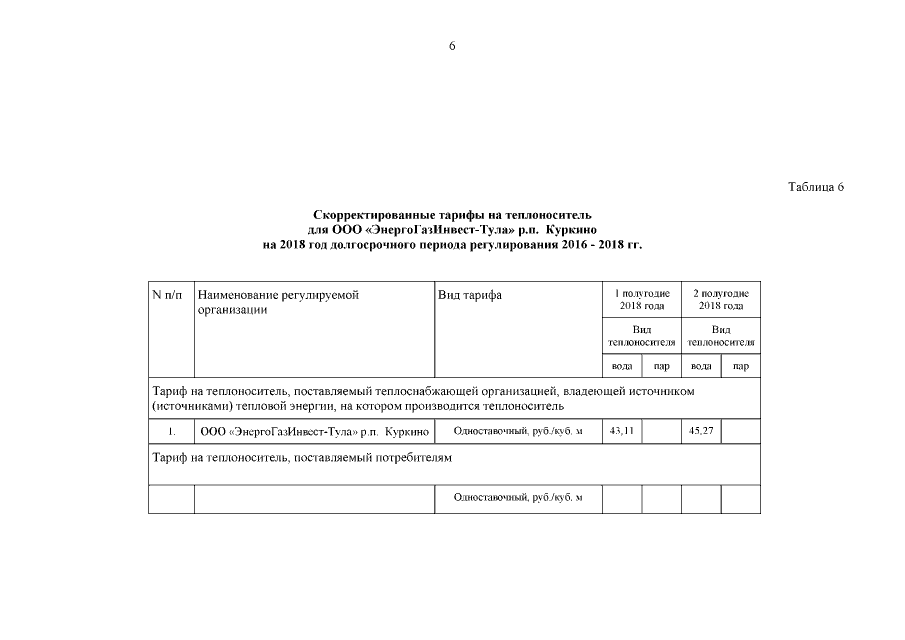 6

Таблица 6

Скорректированные тарифы на теплоноситель для ООО «ЭнергоГазИнвест-Тула» р.п. Куркино на 2018 год долгосрочного периода регулирования 2016 - 2018 гг.

| N п/п | Наименование регулируемой организации | Вид тарифа | 1 полугодие 2018 года | | 2 полугодие 2018 года | |
|---|---|---|---|---|---|---|
| | | | Вид теплоносителя | | Вид теплоносителя | |
| | | | вода | пар | вода | пар |
| Тариф на теплоноситель, поставляемый теплоснабжающей организацией, владеющей источником (источниками) тепловой энергии, на котором производится теплоноситель | | | | | | |
| 1. | ООО «ЭнергоГазИнвест-Тула» р.п. Куркино | Одноставочный, руб./куб. м | 43,11 | | 45,27 | |
| Тариф на теплоноситель, поставляемый потребителям | | | | | | |
| | | Одноставочный, руб./куб. м | | | | |